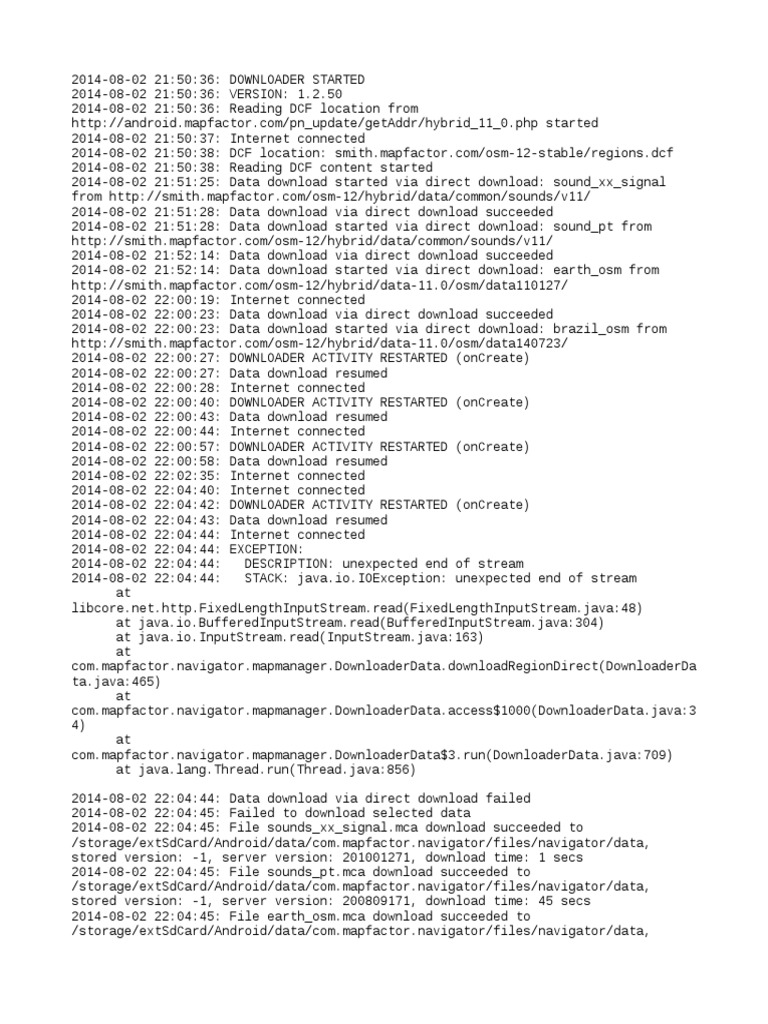 2014-08-02 21:50:36: DOWNLOADER STARTED
2014-08-02 21:50:36: VERSION: 1.2.50
2014-08-02 21:50:36: Reading DCF location from http://android.mapfactor.com/pn_update/getAddr/hybrid_11_0.php started
2014-08-02 21:50:37: Internet connected
2014-08-02 21:50:38: DCF location: smith.mapfactor.com/osm-12-stable/regions.dcf
2014-08-02 21:50:38: Reading DCF content started
2014-08-02 21:51:25: Data download started via direct download: sound_xx_signal from http://smith.mapfactor.com/osm-12/hybrid/data/common/sounds/v11/
2014-08-02 21:51:28: Data download via direct download succeeded
2014-08-02 21:51:28: Data download started via direct download: sound_pt from http://smith.mapfactor.com/osm-12/hybrid/data/common/sounds/v11/
2014-08-02 21:52:14: Data download via direct download succeeded
2014-08-02 21:52:14: Data download started via direct download: earth_osm from http://smith.mapfactor.com/osm-12/hybrid/data-11.0/osm/data110127/
2014-08-02 22:00:19: Internet connected
2014-08-02 22:00:23: Data download via direct download succeeded
2014-08-02 22:00:23: Data download started via direct download: brazil_osm from http://smith.mapfactor.com/osm-12/hybrid/data-11.0/osm/data140723/
2014-08-02 22:00:27: DOWNLOADER ACTIVITY RESTARTED (onCreate)
2014-08-02 22:00:27: Data download resumed
2014-08-02 22:00:28: Internet connected
2014-08-02 22:00:40: DOWNLOADER ACTIVITY RESTARTED (onCreate)
2014-08-02 22:00:43: Data download resumed
2014-08-02 22:00:44: Internet connected
2014-08-02 22:00:57: DOWNLOADER ACTIVITY RESTARTED (onCreate)
2014-08-02 22:00:58: Data download resumed
2014-08-02 22:02:35: Internet connected
2014-08-02 22:04:40: Internet connected
2014-08-02 22:04:42: DOWNLOADER ACTIVITY RESTARTED (onCreate)
2014-08-02 22:04:43: Data download resumed
2014-08-02 22:04:44: Internet connected
2014-08-02 22:04:44: EXCEPTION:
2014-08-02 22:04:44: DESCRIPTION: unexpected end of stream
2014-08-02 22:04:44: STACK: java.io.IOException: unexpected end of stream
at libcore.net.http.FixedLengthInputStream.read(FixedLengthInputStream.java:48)
at java.io.BufferedInputStream.read(BufferedInputStream.java:304)
at java.io.InputStream.read(InputStream.java:163)
at com.mapfactor.navigator.mapmanager.DownloaderData.downloadRegionDirect(DownloaderData.java:465)
at com.mapfactor.navigator.mapmanager.DownloaderData.access$1000(DownloaderData.java:34)
at com.mapfactor.navigator.mapmanager.DownloaderData$3.run(DownloaderData.java:709)
at java.lang.Thread.run(Thread.java:856)

2014-08-02 22:04:44: Data download via direct download failed
2014-08-02 22:04:45: Failed to download selected data
2014-08-02 22:04:45: File sounds_xx_signal.mca download succeeded to /storage/extSdCard/Android/data/com.mapfactor.navigator/files/navigator/data, stored version: -1, server version: 201001271, download time: 1 secs
2014-08-02 22:04:45: File sounds_pt.mca download succeeded to /storage/extSdCard/Android/data/com.mapfactor.navigator/files/navigator/data, stored version: -1, server version: 200809171, download time: 45 secs
2014-08-02 22:04:45: File earth_osm.mca download succeeded to /storage/extSdCard/Android/data/com.mapfactor.navigator/files/navigator/data,